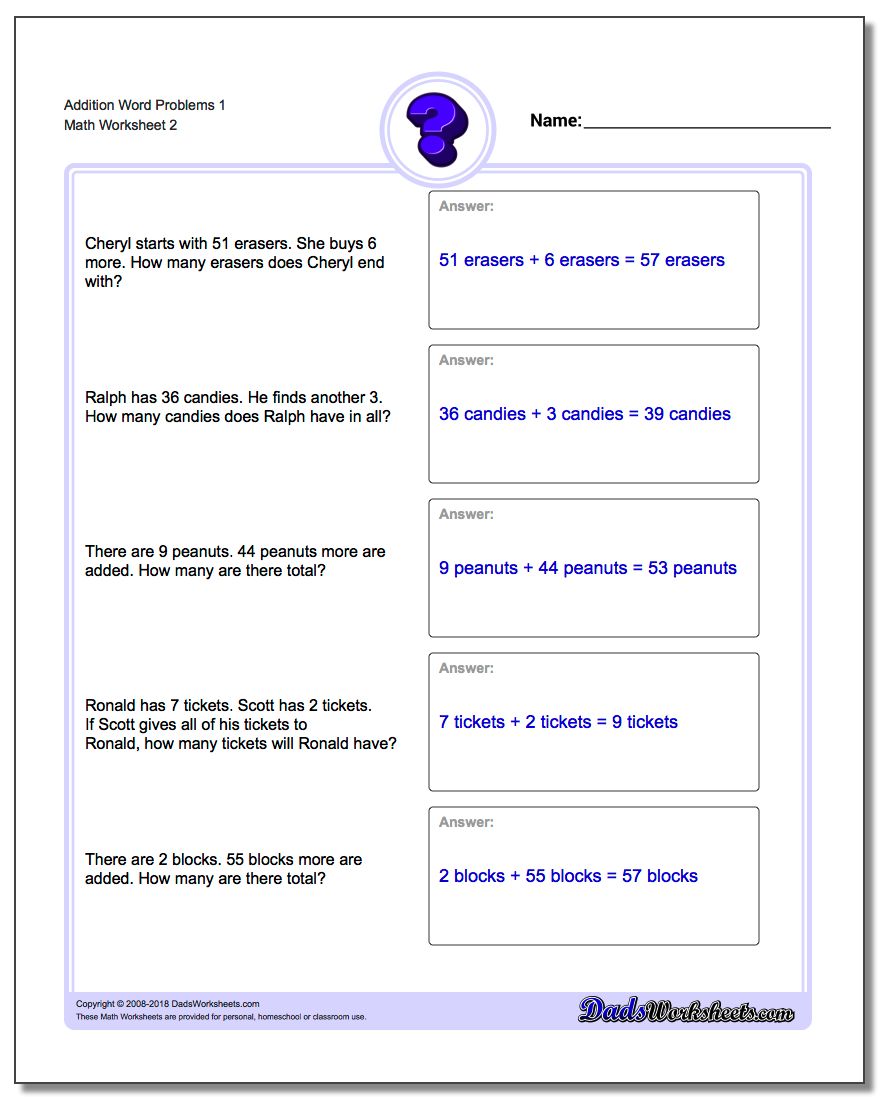 Addition Word Problems 1
Math Worksheet 2

?

Name:

Cheryl starts with 51 erasers. She buys 6 more. How many erasers does Cheryl end with?

Answer:
51 erasers + 6 erasers = 57 erasers

Ralph has 36 candies. He finds another 3. How many candies does Ralph have in all?

Answer:
36 candies + 3 candies = 39 candies

There are 9 peanuts. 44 peanuts more are added. How many are there total?

Answer:
9 peanuts + 44 peanuts = 53 peanuts

Ronald has 7 tickets. Scott has 2 tickets. If Scott gives all of his tickets to Ronald, how many tickets will Ronald have?

Answer:
7 tickets + 2 tickets = 9 tickets

There are 2 blocks. 55 blocks more are added. How many are there total?

Answer:
2 blocks + 55 blocks = 57 blocks

Copyright © 2008-2018 DadsWorksheets.com
These Math Worksheets are provided for personal, homeschool or classroom use.

DadsWorksheets.com